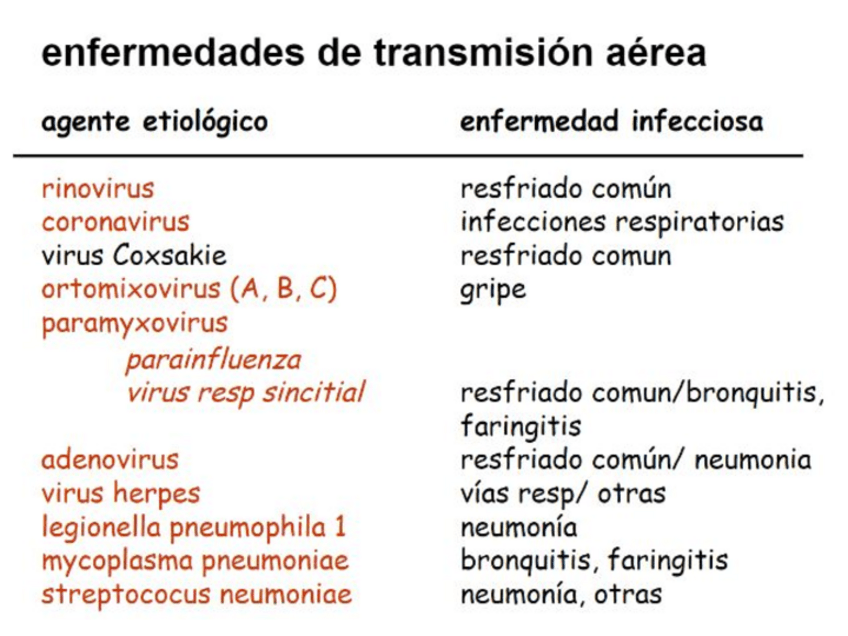 enfermedades de transmisión aérea

| agente etiológico | enfermedad infecciosa |
|---|---|
| rinovirus | resfriado común |
| coronavirus | infecciones respiratorias |
| virus Coxsakie | resfriado comun |
| ortomixovirus (A, B, C) | gripe |
| paramyxovirus | |
| parainfluenza | |
| virus resp sincitial | resfriado comun/bronquitis, faringitis |
| adenovirus | resfriado común/ neumonia |
| virus herpes | vías resp/ otras |
| legionella pneumophila 1 | neumonía |
| mycoplasma pneumoniae | bronquitis, faringitis |
| streptococus neumoniae | neumonía, otras |